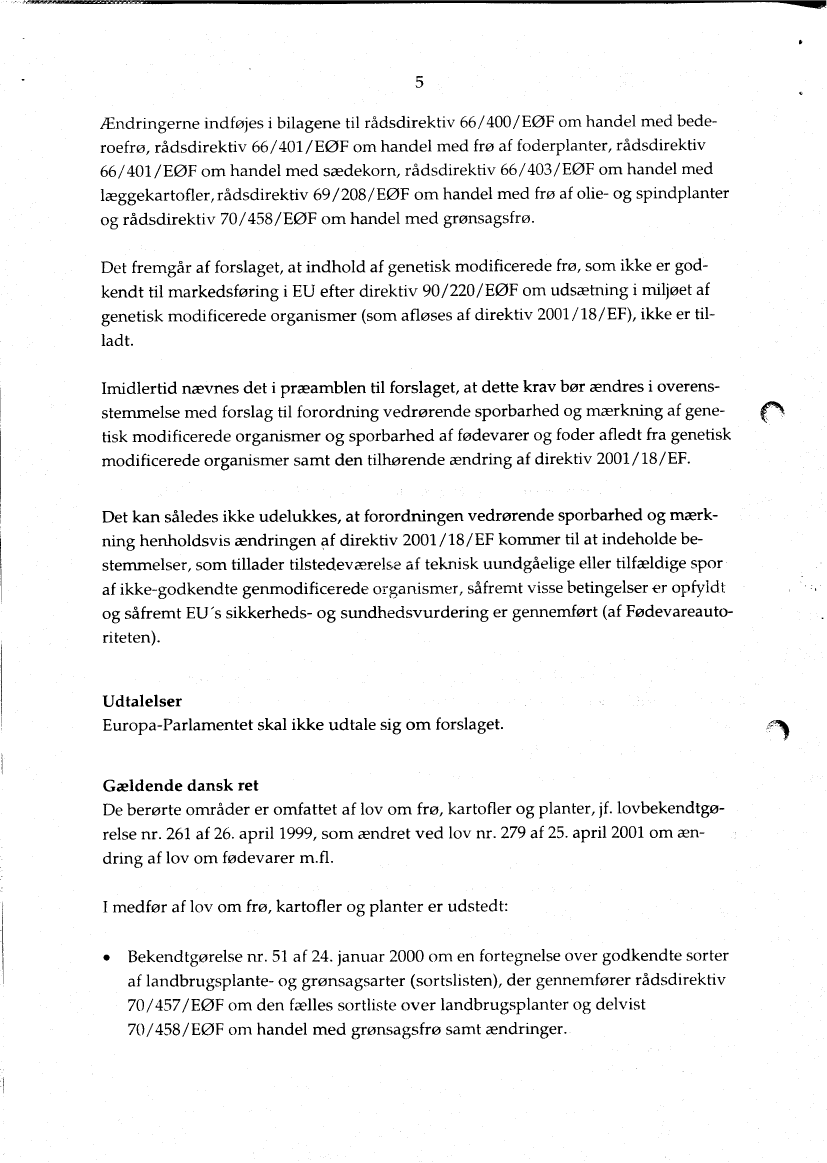 5

Ændringerne indføjes i bilagene til rådsdirektiv 66/400/EØF om handel med bederoefrø, rådsdirektiv 66/401/EØF om handel med frø af foderplanter, rådsdirektiv 66/401/EØF om handel med sædekorn, rådsdirektiv 66/403/EØF om handel med læggekartofler, rådsdirektiv 69/208/EØF om handel med frø af olie- og spindplanter og rådsdirektiv 70/458/EØF om handel med grønsagsfrø.

Det fremgår af forslaget, at indhold af genetisk modificerede frø, som ikke er godkendt til markedsføring i EU efter direktiv 90/220/EØF om udsætning i miljøet af genetisk modificerede organismer (som afløses af direktiv 2001/18/EF), ikke er tilladt.

Imidlertid nævnes det i præamblen til forslaget, at dette krav bør ændres i overensstemmelse med forslag til forordning vedrørende sporbarhed og mærkning af genetisk modificerede organismer og sporbarhed af fødevarer og foder afledt fra genetisk modificerede organismer samt den tilhørende ændring af direktiv 2001/18/EF.

Det kan således ikke udelukkes, at forordningen vedrørende sporbarhed og mærkning henholdsvis ændringen af direktiv 2001/18/EF kommer til at indeholde bestemmelser, som tillader tilstedeværelse af teknisk uundgåelige eller tilfældige spor af ikke-godkendte genmodificerede organismer, såfremt visse betingelser er opfyldt og såfremt EU´s sikkerheds- og sundhedsvurdering er gennemført (af Fødevareautoriteten).

Udtalelser
Europa-Parlamentet skal ikke udtale sig om forslaget.

Gældende dansk ret
De berørte områder er omfattet af lov om frø, kartofler og planter, jf. lovbekendtgørelse nr. 261 af 26. april 1999, som ændret ved lov nr. 279 af 25. april 2001 om ændring af lov om fødevarer m.fl.

I medfør af lov om frø, kartofler og planter er udstedt:

• Bekendtgørelse nr. 51 af 24. januar 2000 om en fortegnelse over godkendte sorter af landbrugsplante- og grønsagsarter (sortslisten), der gennemfører rådsdirektiv 70/457/EØF om den fælles sortliste over landbrugsplanter og delvist 70/458/EØF om handel med grønsagsfrø samt ændringer.